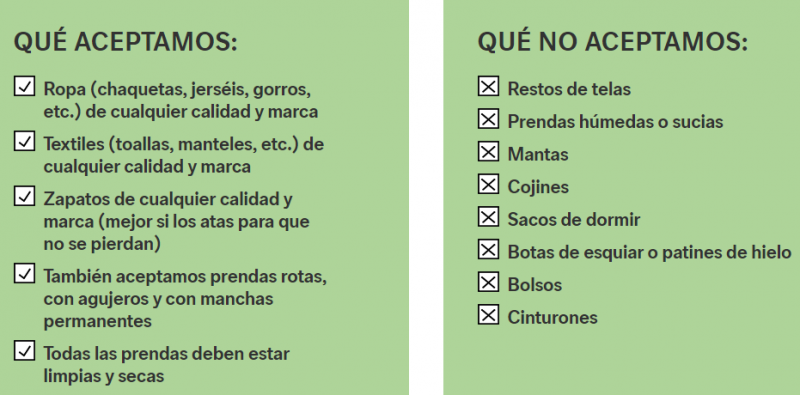 QUÉ ACEPTAMOS:

☑ Ropa (chaquetas, jerséis, gorros, etc.) de cualquier calidad y marca

☑ Textiles (toallas, manteles, etc.) de cualquier calidad y marca

☑ Zapatos de cualquier calidad y marca (mejor si los atas para que no se pierdan)

☑ También aceptamos prendas rotas, con agujeros y con manchas permanentes

☑ Todas las prendas deben estar limpias y secas

QUÉ NO ACEPTAMOS:

☒ Restos de telas

☒ Prendas húmedas o sucias

☒ Mantas

☒ Cojines

☒ Sacos de dormir

☒ Botas de esquiar o patines de hielo

☒ Bolsos

☒ Cinturones